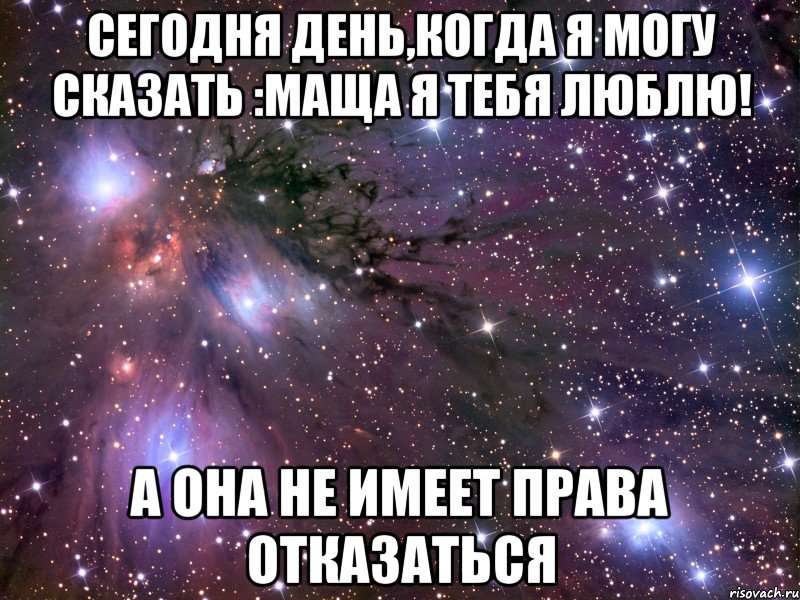 СЕГОДНЯ ДЕНЬ,КОГДА Я МОГУ СКАЗАТЬ :МАЩА Я ТЕБЯ ЛЮБЛЮ!

А ОНА НЕ ИМЕЕТ ПРАВА ОТКАЗАТЬСЯ

risovach.ru